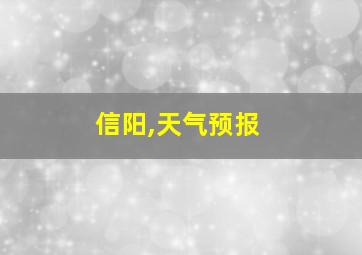 信阳,天气预报